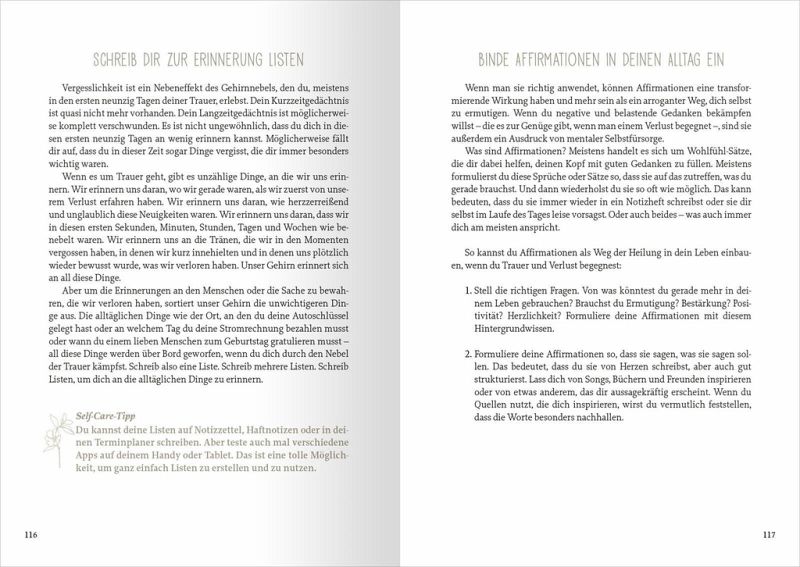 SCHREIB DIR ZUR ERINNERUNG LISTEN

Vergesslichkeit ist ein Nebeneffekt des Gehirnnebels, den du, meistens in den ersten neunzig Tagen deiner Trauer, erlebst. Dein Kurzzeitgedächtnis ist quasi nicht mehr vorhanden. Dein Langzeitgedächtnis ist möglicherweise komplett verschwunden. Es ist nicht ungewöhnlich, dass du dich in diesen ersten neunzig Tagen an wenig erinnern kannst. Möglicherweise fällt dir auf, dass du in dieser Zeit sogar Dinge vergisst, die dir immer besonders wichtig waren.

Wenn es um Trauer geht, gibt es unzählige Dinge, an die wir uns erinnern. Wir erinnern uns daran, wo wir gerade waren, als wir zuerst von unserem Verlust erfahren haben. Wir erinnern uns daran, wie herzzerreißend und unglaublich diese Neuigkeiten waren. Wir erinnern uns daran, dass wir in diesen ersten Sekunden, Minuten, Stunden, Tagen und Wochen wie benebelt waren. Wir erinnern uns an die Tränen, die wir in den Momenten vergossen haben, in denen wir kurz innehielten und in denen uns plötzlich wieder bewusst wurde, was wir verloren haben. Unser Gehirn erinnert sich an all diese Dinge.

Aber um die Erinnerungen an den Menschen oder die Sache zu bewahren, die wir verloren haben, sortiert unser Gehirn die unwichtigeren Dinge aus. Die alltäglichen Dinge wie der Ort, an den du deine Autoschlüssel gelegt hast oder an welchem Tag du deine Stromrechnung bezahlen musst oder wann du einem lieben Menschen zum Geburtstag gratulieren musst – all diese Dinge werden über Bord geworfen, wenn du dich durch den Nebel der Trauer kämpfst. Schreib also eine Liste. Schreib mehrere Listen. Schreib Listen, um dich an die alltäglichen Dinge zu erinnern.

Self-Care-Tipp
Du kannst deine Listen auf Notizzettel, Haftnotizen oder in deinen Terminplaner schreiben. Aber teste auch mal verschiedene Apps auf deinem Handy oder Tablet. Das ist eine tolle Möglichkeit, um ganz einfach Listen zu erstellen und zu nutzen.

116

BINDE AFFIRMATIONEN IN DEINEN ALLTAG EIN

Wenn man sie richtig anwendet, können Affirmationen eine transformierende Wirkung haben und mehr sein als ein arroganter Weg, dich selbst zu ermutigen. Wenn du negative und belastende Gedanken bekämpfen willst – die es zur Genüge gibt, wenn man einem Verlust begegnet –, sind sie außerdem ein Ausdruck von mentaler Selbstfürsorge.

Was sind Affirmationen? Meistens handelt es sich um Wohlfühl-Sätze, die dir dabei helfen, deinen Kopf mit guten Gedanken zu füllen. Meistens formulierst du diese Sprüche oder Sätze so, dass sie auf das zutreffen, was du gerade brauchst. Und dann wiederholst du sie so oft wie möglich. Das kann bedeuten, dass du sie immer wieder in ein Notizheft schreibst oder sie dir selbst im Laufe des Tages leise vorsagst. Oder auch beides – was auch immer dich am meisten anspricht.

So kannst du Affirmationen als Weg der Heilung in dein Leben einbauen, wenn du Trauer und Verlust begegnest:

1. Stell die richtigen Fragen. Von was könntest du gerade mehr in deinem Leben gebrauchen? Brauchst du Ermutigung? Bestärkung? Positivität? Herzlichkeit? Formuliere deine Affirmationen mit diesem Hintergrundwissen.

2. Formuliere deine Affirmationen so, dass sie sagen, was sie sagen sollen. Das bedeutet, dass du sie von Herzen schreibst, aber auch gut strukturierst. Lass dich von Songs, Büchern und Freunden inspirieren oder von etwas anderem, das dir aussagekräftig erscheint. Wenn du Quellen nutzt, die dich inspirieren, wirst du vermutlich feststellen, dass die Worte besonders nachhallen.

117